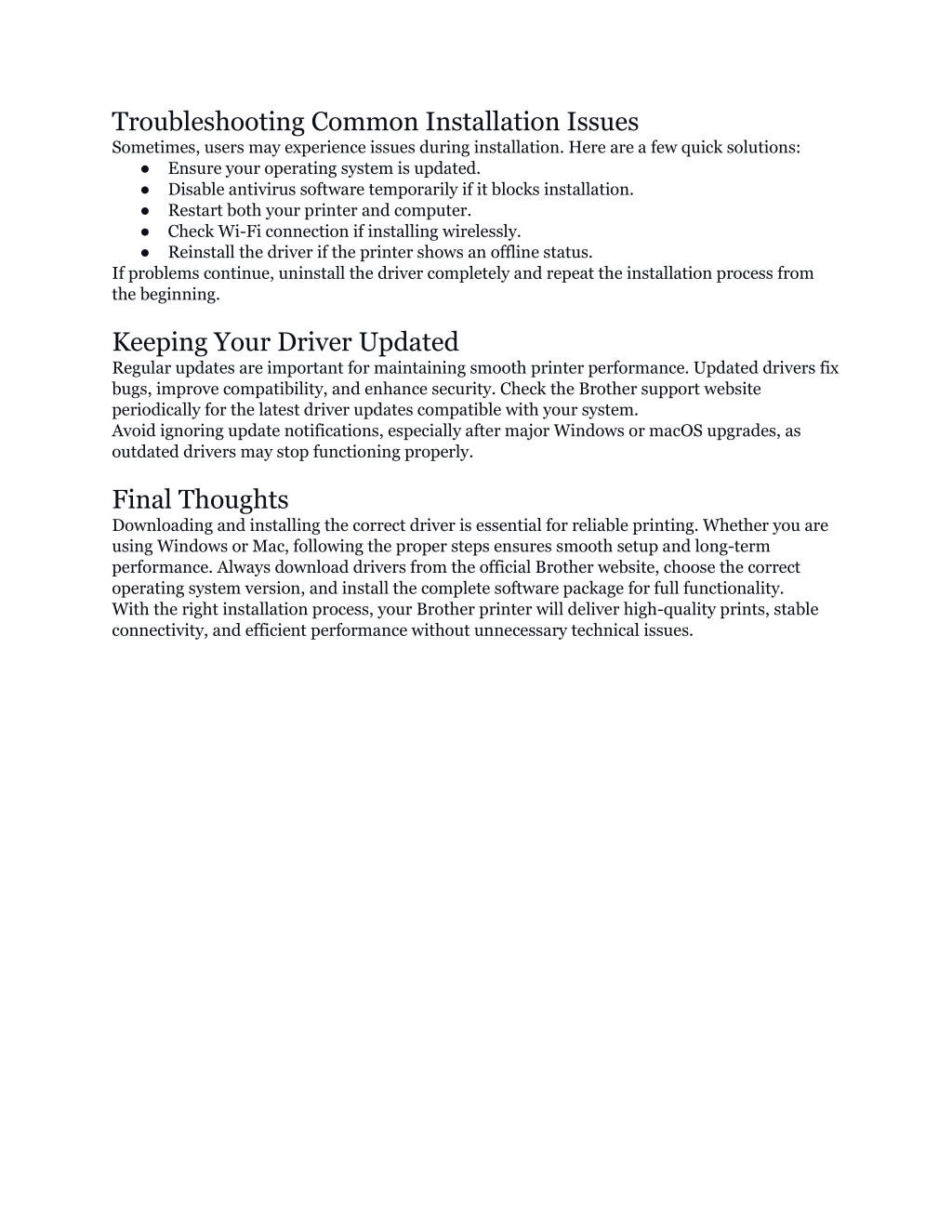 Troubleshooting Common Installation Issues
Sometimes, users may experience issues during installation. Here are a few quick solutions:
● Ensure your operating system is updated.
● Disable antivirus software temporarily if it blocks installation.
● Restart both your printer and computer.
● Check Wi-Fi connection if installing wirelessly.
● Reinstall the driver if the printer shows an offline status.
If problems continue, uninstall the driver completely and repeat the installation process from the beginning.

Keeping Your Driver Updated
Regular updates are important for maintaining smooth printer performance. Updated drivers fix bugs, improve compatibility, and enhance security. Check the Brother support website periodically for the latest driver updates compatible with your system.
Avoid ignoring update notifications, especially after major Windows or macOS upgrades, as outdated drivers may stop functioning properly.

Final Thoughts
Downloading and installing the correct driver is essential for reliable printing. Whether you are using Windows or Mac, following the proper steps ensures smooth setup and long-term performance. Always download drivers from the official Brother website, choose the correct operating system version, and install the complete software package for full functionality.
With the right installation process, your Brother printer will deliver high-quality prints, stable connectivity, and efficient performance without unnecessary technical issues.